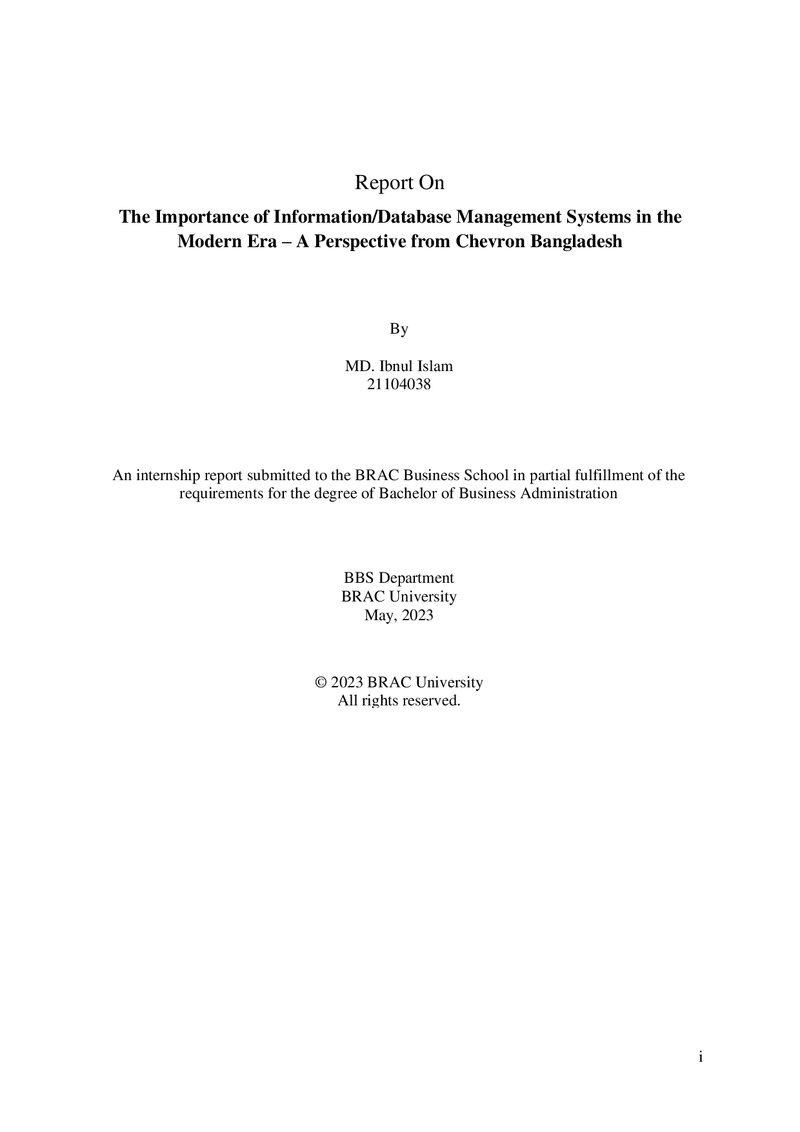 Report On

The Importance of Information/Database Management Systems in the Modern Era – A Perspective from Chevron Bangladesh

By

MD. Ibnul Islam
21104038

An internship report submitted to the BRAC Business School in partial fulfillment of the requirements for the degree of Bachelor of Business Administration

BBS Department
BRAC University
May, 2023

© 2023 BRAC University
All rights reserved.

i